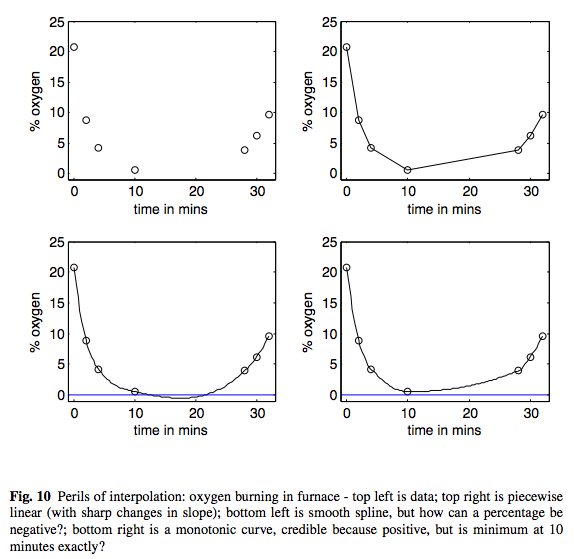 25
20
15
10
5
0
% oxygen
0 10 20 30
time in mins

25
20
15
10
5
0
% oxygen
0 10 20 30
time in mins

25
20
15
10
5
0
% oxygen
0 10 20 30
time in mins

25
20
15
10
5
0
% oxygen
0 10 20 30
time in mins

**Fig. 10** Perils of interpolation: oxygen burning in furnace - top left is data; top right is piecewise linear (with sharp changes in slope); bottom left is smooth spline, but how can a percentage be negative?; bottom right is a monotonic curve, credible because positive, but is minimum at 10 minutes exactly?